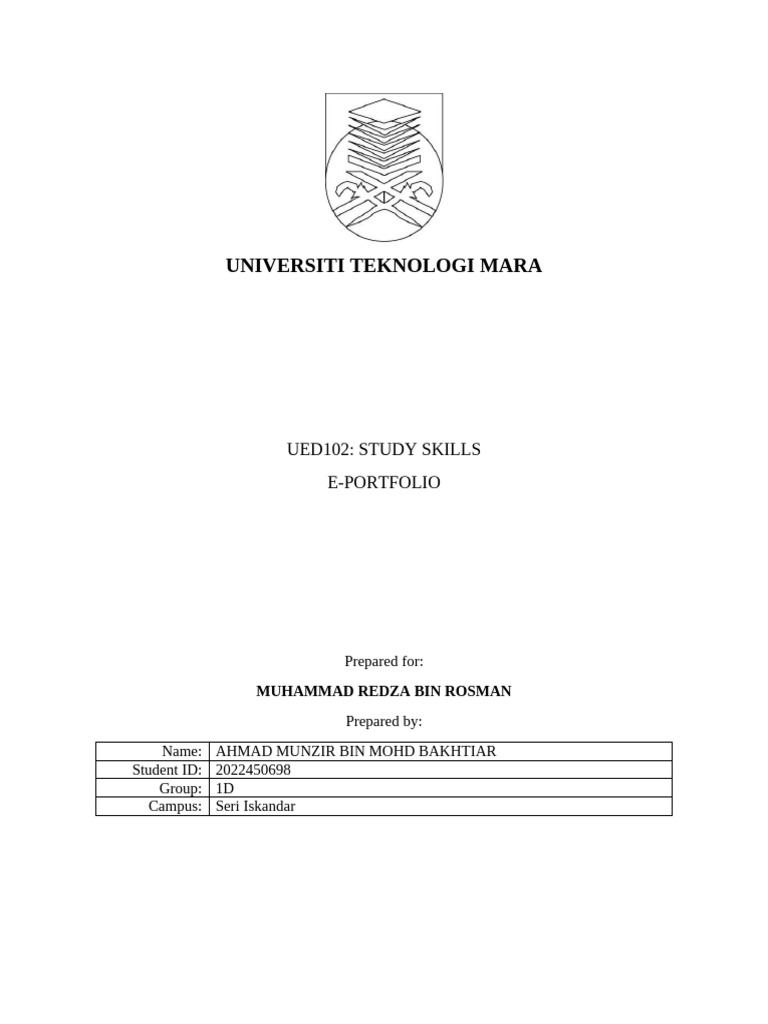 UNIVERSITI TEKNOLOGI MARA

UED102: STUDY SKILLS

E-PORTFOLIO

Prepared for:

MUHAMMAD REDZA BIN ROSMAN

Prepared by:

| Name: | AHMAD MUNZIR BIN MOHD BAKHTIAR |
|---|---|
| Student ID: | 2022450698 |
| Group: | 1D |
| Campus: | Seri Iskandar |